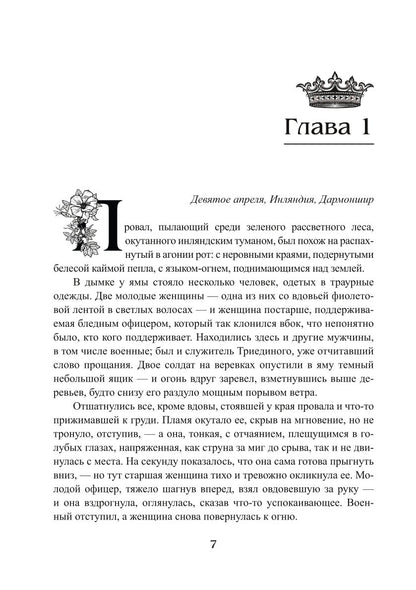 Глава 1

Девятое апреля, Инляндия, Дармоншир

Провал, пылающий среди зеленого рассветного леса, окутанного инляндским туманом, был похож на распахнутый в агонии рот: с неровными краями, подернутыми белесой каймой пепла, с языком-огнем, поднимающимся над землей.

В дымке у ямы стояло несколько человек, одетых в траурные одежды. Две молодые женщины — одна из них со вдовьей фиолетовой лентой в светлых волосах — и женщина постарше, поддерживаемая бледным офицером, который так клонился вбок, что непонятно было, кто кого поддерживает. Находились здесь и другие мужчины, в том числе военные; был и служитель Триединого, уже отчитавший слово прощания. Двое солдат на веревках опустили в яму темный небольшой ящик — и огонь вдруг заревел, взметнувшись выше деревьев, будто снизу его раздуло мощным порывом ветра.

Отшатнулись все, кроме вдовы, стоявшей у края провала и что-то прижимавшей к груди. Пламя окутало ее, скрыв на мгновение, но не тронуло, отступив, — а она, тонкая, с отчаянием, плещущимся в голубых глазах, напряженная, как струна за миг до срыва, так и не двинулась с места. На секунду показалось, что она сама готова прыгнуть вниз, — но тут старшая женщина тихо и тревожно окликнула ее. Молодой офицер, тяжело шагнув вперед, взял овдовевшую за руку — и она вздрогнула, оглянулась, сказав что-то успокаивающее. Военный отступил, а женщина снова повернулась к огню.

7